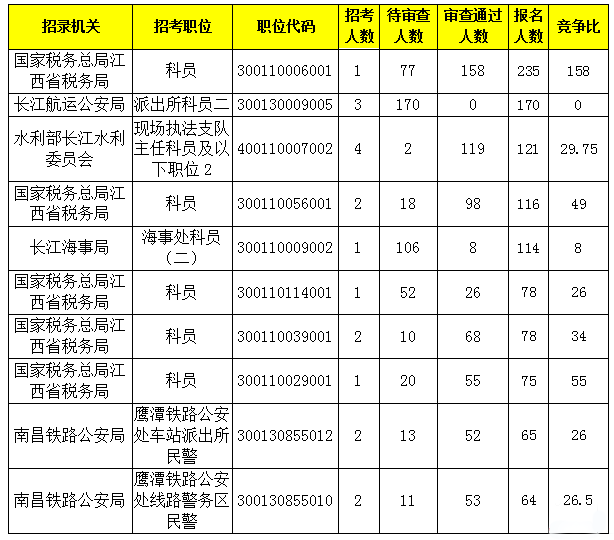 | 招录机关 | 招考职位 | 职位代码 | 招考人数 | 待审查人数 | 审查通过人数 | 报名人数 | 竞争比 |
|---|---|---|---|---|---|---|---|
| 国家税务总局江西省税务局 | 科员 | 300110006001 | 1 | 77 | 158 | 235 | 158 |
| 长江航运公安局 | 派出所科员二 | 300130009005 | 3 | 170 | 0 | 170 | 0 |
| 水利部长江水利委员会 | 现场执法支队主任科员及以下职位 2 | 400110007002 | 4 | 2 | 119 | 121 | 29.75 |
| 国家税务总局江西省税务局 | 科员 | 300110056001 | 2 | 18 | 98 | 116 | 49 |
| 长江海事局 | 海事处科员（二） | 300110009002 | 1 | 106 | 8 | 114 | 8 |
| 国家税务总局江西省税务局 | 科员 | 300110114001 | 1 | 52 | 26 | 78 | 26 |
| 国家税务总局江西省税务局 | 科员 | 300110039001 | 2 | 10 | 68 | 78 | 34 |
| 国家税务总局江西省税务局 | 科员 | 300110029001 | 1 | 20 | 55 | 75 | 55 |
| 南昌铁路公安局 | 鹰潭铁路公安处车站派出所民警 | 300130855012 | 2 | 13 | 52 | 65 | 26 |
| 南昌铁路公安局 | 鹰潭铁路公安处线路警务区民警 | 300130855010 | 2 | 11 | 53 | 64 | 26.5 |